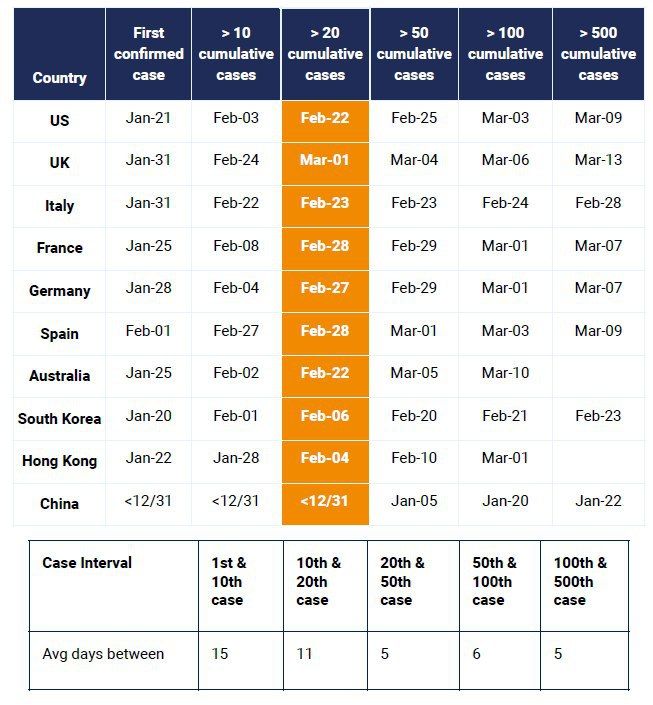 | Country | First confirmed case | > 10 cumulative cases | > 20 cumulative cases | > 50 cumulative cases | > 100 cumulative cases | > 500 cumulative cases |
|---|---|---|---|---|---|---|
| US | Jan-21 | Feb-03 | Feb-22 | Feb-25 | Mar-03 | Mar-09 |
| UK | Jan-31 | Feb-24 | Mar-01 | Mar-04 | Mar-06 | Mar-13 |
| Italy | Jan-31 | Feb-22 | Feb-23 | Feb-23 | Feb-24 | Feb-28 |
| France | Jan-25 | Feb-08 | Feb-28 | Feb-29 | Mar-01 | Mar-07 |
| Germany | Jan-28 | Feb-04 | Feb-27 | Feb-29 | Mar-01 | Mar-07 |
| Spain | Feb-01 | Feb-27 | Feb-28 | Mar-01 | Mar-03 | Mar-09 |
| Australia | Jan-25 | Feb-02 | Feb-22 | Mar-05 | Mar-10 | |
| South Korea | Jan-20 | Feb-01 | Feb-06 | Feb-20 | Feb-21 | Feb-23 |
| Hong Kong | Jan-22 | Jan-28 | Feb-04 | Feb-10 | Mar-01 | |
| China | <12/31 | <12/31 | <12/31 | Jan-05 | Jan-20 | Jan-22 |

| Case Interval | 1st & 10th case | 10th & 20th case | 20th & 50th case | 50th & 100th case | 100th & 500th case |
|---|---|---|---|---|---|
| Avg days between | 15 | 11 | 5 | 6 | 5 |